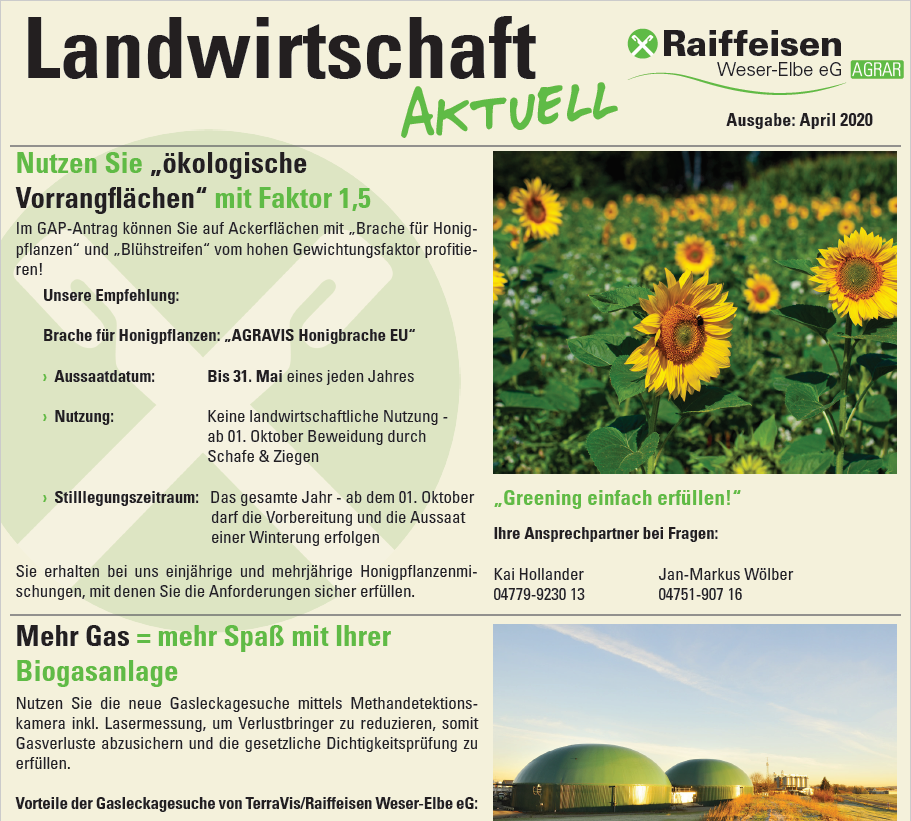 Landwirtschaft
AKTUELL

Raiffeisen
Weser-Elbe eG AGRAR

Ausgabe: April 2020

Nutzen Sie „ökologische Vorrangflächen“ mit Faktor 1,5

Im GAP-Antrag können Sie auf Ackerflächen mit „Brache für Honigpflanzen“ und „Blühstreifen“ vom hohen Gewichtungsfaktor profitieren!

Unsere Empfehlung:

Brache für Honigpflanzen: „AGRAVIS Honigbrache EU“

› Aussaatdatum: Bis 31. Mai eines jeden Jahres

› Nutzung: Keine landwirtschaftliche Nutzung - ab 01. Oktober Beweidung durch Schafe & Ziegen

› Stilllegungszeitraum: Das gesamte Jahr - ab dem 01. Oktober darf die Vorbereitung und die Aussaat einer Winterung erfolgen

Sie erhalten bei uns einjährige und mehrjährige Honigpflanzenmischungen, mit denen Sie die Anforderungen sicher erfüllen.

„Greening einfach erfüllen!“

Ihre Ansprechpartner bei Fragen:

Kai Hollander
04779-9230 13

Jan-Markus Wölber
04751-907 16

Mehr Gas = mehr Spaß mit Ihrer Biogasanlage

Nutzen Sie die neue Gasleckagesuche mittels Methandetektionskamera inkl. Lasermessung, um Verlustbringer zu reduzieren, somit Gasverluste abzusichern und die gesetzliche Dichtigkeitsprüfung zu erfüllen.

Vorteile der Gasleckagesuche von TerraVis/Raiffeisen Weser-Elbe eG: